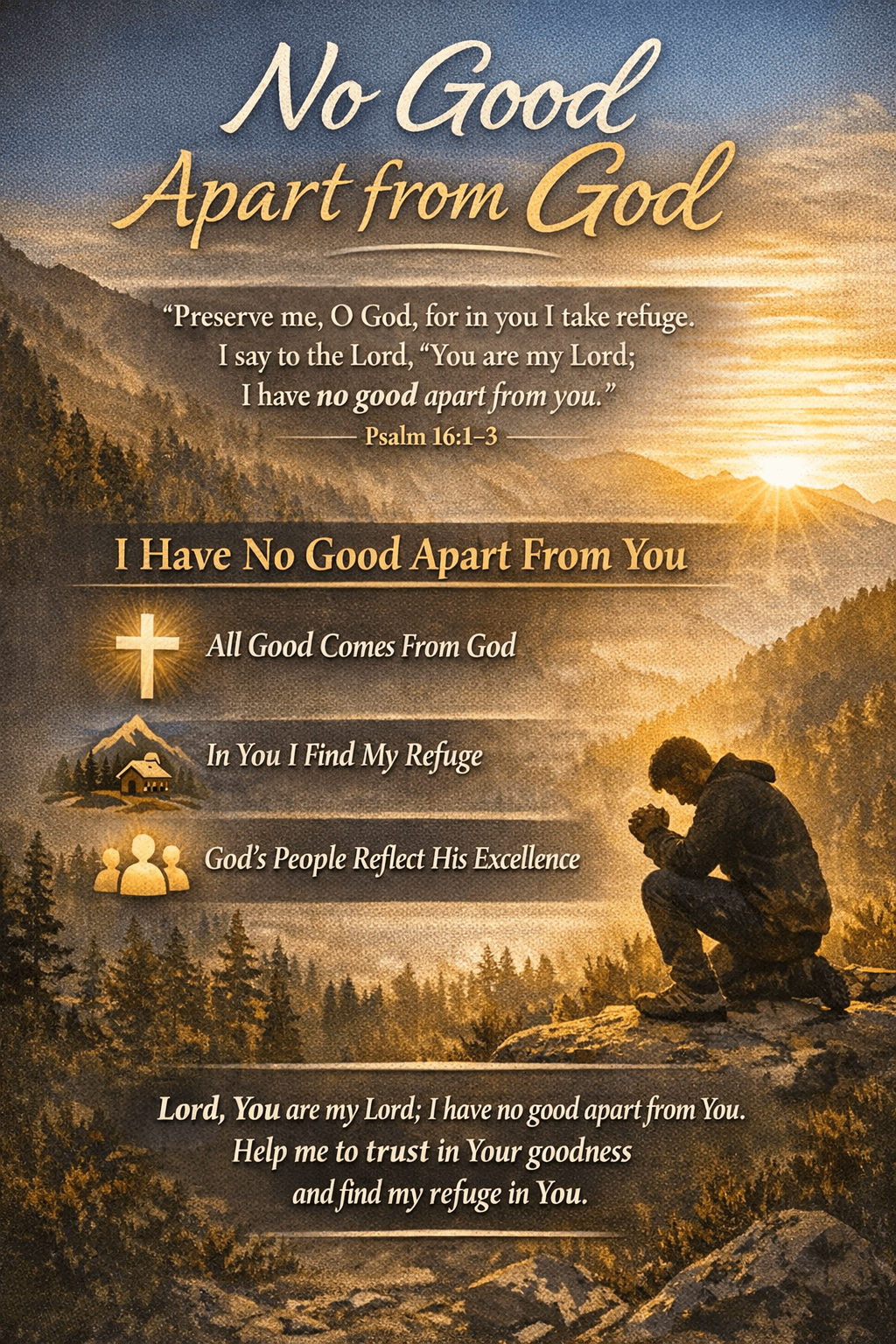 No Good
Apart from God

"Preserve me, O God, for in you I take refuge. I say to the Lord, "You are my Lord; I have no good apart from you."

Psalm 16:1–3

I Have No Good Apart From You

All Good Comes From God

In You I Find My Refuge

God's People Reflect His Excellence

Lord, You are my Lord; I have no good apart from You. Help me to trust in Your goodness and find my refuge in You.